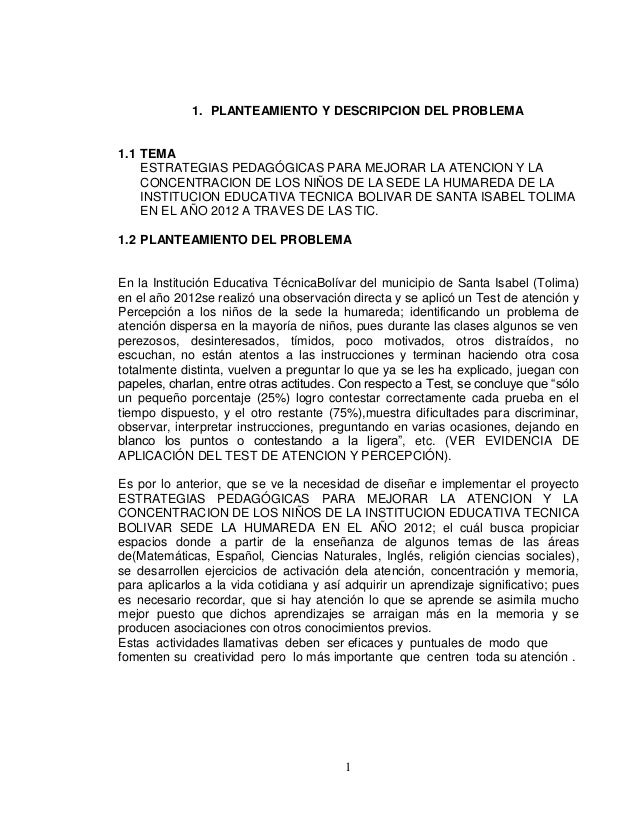 1. PLANTEAMIENTO Y DESCRIPCION DEL PROBLEMA

1.1 TEMA
ESTRATEGIAS PEDAGÓGICAS PARA MEJORAR LA ATENCION Y LA CONCENTRACION DE LOS NIÑOS DE LA SEDE LA HUMAREDA DE LA INSTITUCION EDUCATIVA TECNICA BOLIVAR DE SANTA ISABEL TOLIMA EN EL AÑO 2012 A TRAVES DE LAS TIC.

1.2 PLANTEAMIENTO DEL PROBLEMA

En la Institución Educativa TécnicaBolívar del municipio de Santa Isabel (Tolima) en el año 2012se realizó una observación directa y se aplicó un Test de atención y Percepción a los niños de la sede la humareda; identificando un problema de atención dispersa en la mayoría de niños, pues durante las clases algunos se ven perezosos, desinteresados, tímidos, poco motivados, otros distraídos, no escuchan, no están atentos a las instrucciones y terminan haciendo otra cosa totalmente distinta, vuelven a preguntar lo que ya se les ha explicado, juegan con papeles, charlan, entre otras actitudes. Con respecto a Test, se concluye que “sólo un pequeño porcentaje (25%) logro contestar correctamente cada prueba en el tiempo dispuesto, y el otro restante (75%),muestra dificultades para discriminar, observar, interpretar instrucciones, preguntando en varias ocasiones, dejando en blanco los puntos o contestando a la ligera”, etc. (VER EVIDENCIA DE APLICACIÓN DEL TEST DE ATENCION Y PERCEPCIÓN).

Es por lo anterior, que se ve la necesidad de diseñar e implementar el proyecto ESTRATEGIAS PEDAGÓGICAS PARA MEJORAR LA ATENCION Y LA CONCENTRACION DE LOS NIÑOS DE LA INSTITUCION EDUCATIVA TECNICA BOLIVAR SEDE LA HUMAREDA EN EL AÑO 2012; el cuál busca propiciar espacios donde a partir de la enseñanza de algunos temas de las áreas de(Matemáticas, Español, Ciencias Naturales, Inglés, religión ciencias sociales), se desarrollen ejercicios de activación dela atención, concentración y memoria, para aplicarlos a la vida cotidiana y así adquirir un aprendizaje significativo; pues es necesario recordar, que si hay atención lo que se aprende se asimila mucho mejor puesto que dichos aprendizajes se arraigan más en la memoria y se producen asociaciones con otros conocimientos previos.
Estas actividades llamativas deben ser eficaces y puntuales de modo que fomenten su creatividad pero lo más importante que centren toda su atención .

1